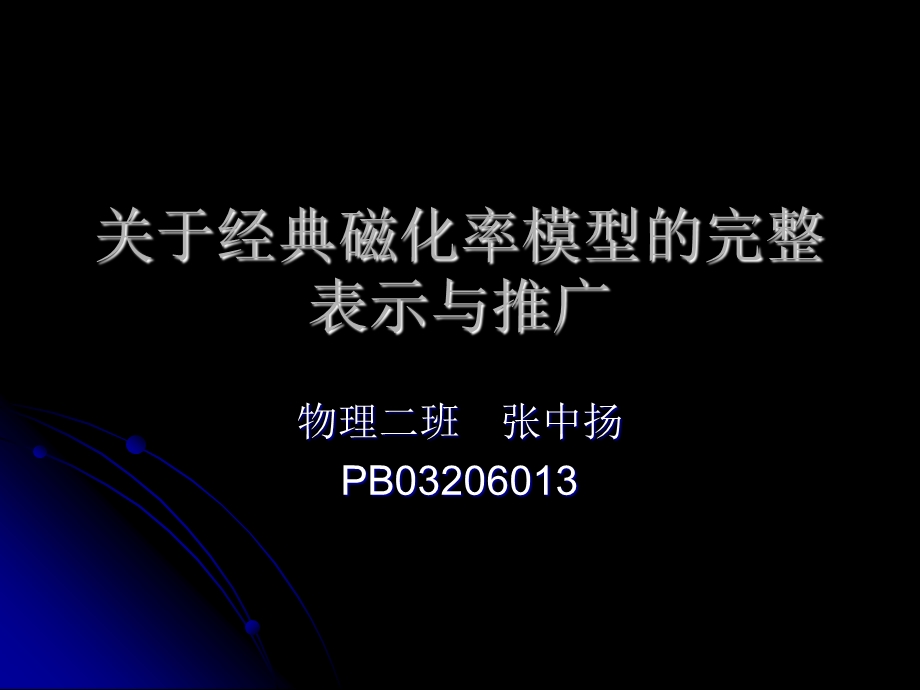 关于经典磁化率模型的完整表示与推广

物理二班　张中扬
PB03206013